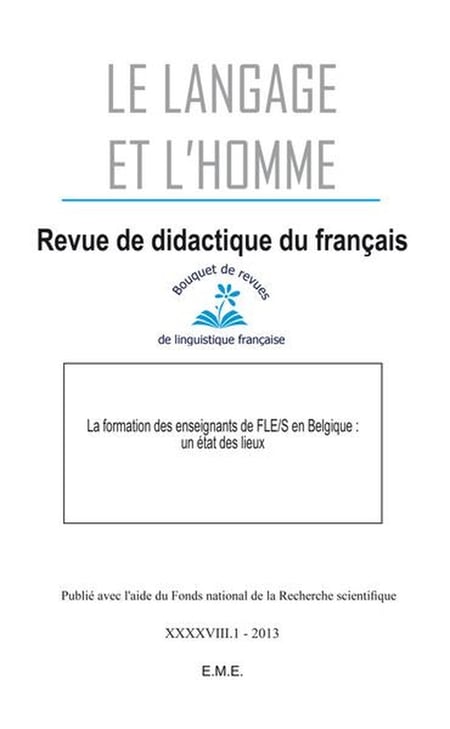 LE LANGAGE ET L'HOMME

Revue de didactique du français

Bouquet de revues

de linguistique française

La formation des enseignants de FLE/S en Belgique : un état des lieux

Publié avec l'aide du Fonds national de la Recherche scientifique

XXXXVIII.1 - 2013

E.M.E.